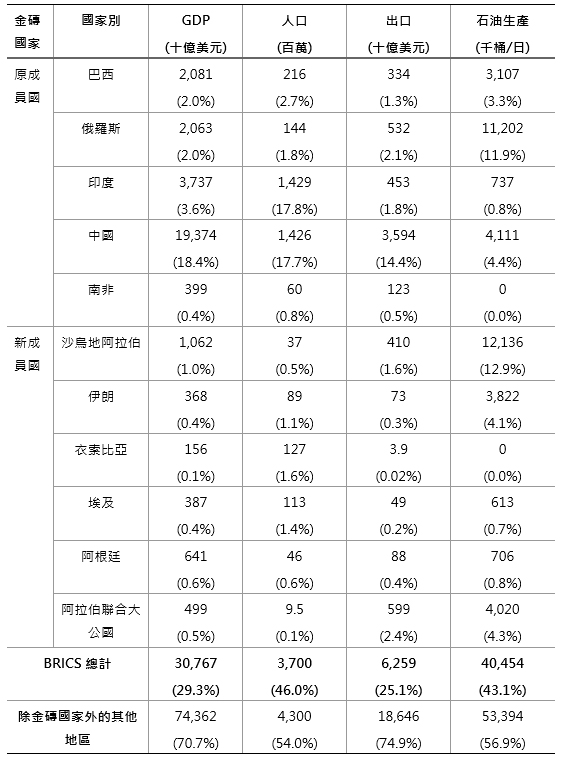 | 金磚國家 | 國家別 | GDP (十億美元) | 人口 (百萬) | 出口 (十億美元) | 石油生產 (千桶/日) |
|---|---|---|---|---|---|
| 原成員國 | 巴西 | 2,081 (2.0%) | 216 (2.7%) | 334 (1.3%) | 3,107 (3.3%) |
| | 俄羅斯 | 2,063 (2.0%) | 144 (1.8%) | 532 (2.1%) | 11,202 (11.9%) |
| | 印度 | 3,737 (3.6%) | 1,429 (17.8%) | 453 (1.8%) | 737 (0.8%) |
| | 中國 | 19,374 (18.4%) | 1,426 (17.7%) | 3,594 (14.4%) | 4,111 (4.4%) |
| | 南非 | 399 (0.4%) | 60 (0.8%) | 123 (0.5%) | 0 (0.0%) |
| 新成員國 | 沙烏地阿拉伯 | 1,062 (1.0%) | 37 (0.5%) | 410 (1.6%) | 12,136 (12.9%) |
| | 伊朗 | 368 (0.4%) | 89 (1.1%) | 73 (0.3%) | 3,822 (4.1%) |
| | 衣索比亞 | 156 (0.1%) | 127 (1.6%) | 3.9 (0.02%) | 0 (0.0%) |
| | 埃及 | 387 (0.4%) | 113 (1.4%) | 49 (0.2%) | 613 (0.7%) |
| | 阿根廷 | 641 (0.6%) | 46 (0.6%) | 88 (0.4%) | 706 (0.8%) |
| | 阿拉伯聯合大公國 | 499 (0.5%) | 9.5 (0.1%) | 599 (2.4%) | 4,020 (4.3%) |
| BRICS 總計 | | 30,767 (29.3%) | 3,700 (46.0%) | 6,259 (25.1%) | 40,454 (43.1%) |
| 除金磚國家外的其他地區 | | 74,362 (70.7%) | 4,300 (54.0%) | 18,646 (74.9%) | 53,394 (56.9%) |